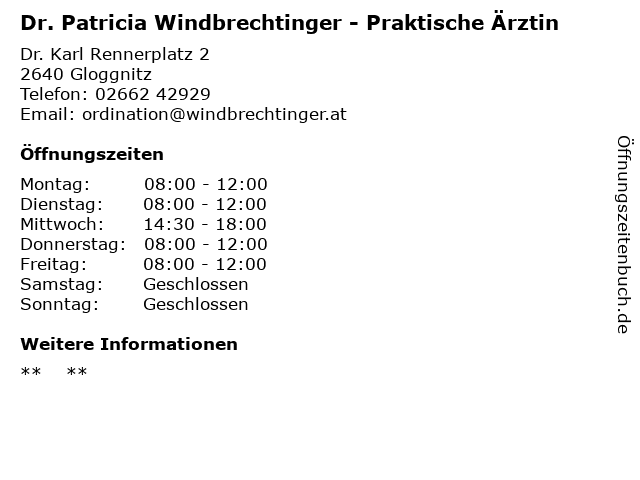 Dr. Patricia Windbrechtinger - Praktische Ärztin

Dr. Karl Rennerplatz 2
2640 Gloggnitz
Telefon: 02662 42929
Email: ordination@windbrechtinger.at

Öffnungszeiten

Montag: 08:00 - 12:00
Dienstag: 08:00 - 12:00
Mittwoch: 14:30 - 18:00
Donnerstag: 08:00 - 12:00
Freitag: 08:00 - 12:00
Samstag: Geschlossen
Sonntag: Geschlossen

Weitere Informationen

** **

Öffnungszeitenbuch.de